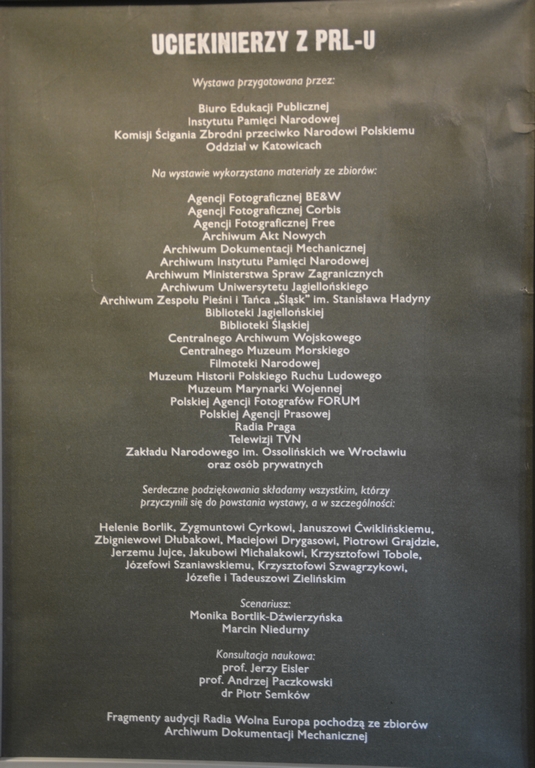 UCIEKINIERZY Z PRL-U

Wystawa przygotowana przez:

Biuro Edukacji Publicznej
Instytutu Pamięci Narodowej
Komisji Ścigania Zbrodni przeciwko Narodowi Polskiemu
Oddział w Katowicach

Na wystawie wykorzystano materiały ze zbiorów:

Agencji Fotograficznej BE&W
Agencji Fotograficznej Corbis
Agencji Fotograficznej Free
Archiwum Akt Nowych
Archiwum Dokumentacji Mechanicznej
Archiwum Instytutu Pamięci Narodowej
Archiwum Ministerstwa Spraw Zagranicznych
Archiwum Uniwersytetu Jagiellońskiego
Archiwum Zespołu Pieśni i Tańca „Śląsk" im. Stanisława Hadyny
Biblioteki Jagiellońskiej
Biblioteki Śląskiej
Centralnego Archiwum Wojskowego
Centralnego Muzeum Morskiego
Filmoteki Narodowej
Muzeum Historii Polskiego Ruchu Ludowego
Muzeum Marynarki Wojennej
Polskiej Agencji Fotografów FORUM
Polskiej Agencji Prasowej
Radia Praga
Telewizji TVN
Zakładu Narodowego im. Ossolińskich we Wrocławiu
oraz osób prywatnych

Serdeczne podziękowania składamy wszystkim, którzy przyczynili się do powstania wystawy, a w szczególności:

Helenie Borlik, Zygmuntowi Cyrkowi, Januszowi Ćwiklińskiemu, Zbigniewowi Dłubakowi, Maciejowi Drygasowi, Piotrowi Grajdzie, Jerzemu Jujce, Jakubowi Michalakowi, Krzysztofowi Tobole, Józefowi Szaniawskiemu, Krzysztofowi Szwagrzykowi, Józefie i Tadeuszowi Zielińskim

Scenariusz:
Monika Bortlik-Dźwierzyńska
Marcin Niedurny

Konsultacja naukowa:
prof. Jerzy Eisler
prof. Andrzej Paczkowski
dr Piotr Semków

Fragmenty audycji Radia Wolna Europa pochodzą ze zbiorów
Archiwum Dokumentacji Mechanicznej